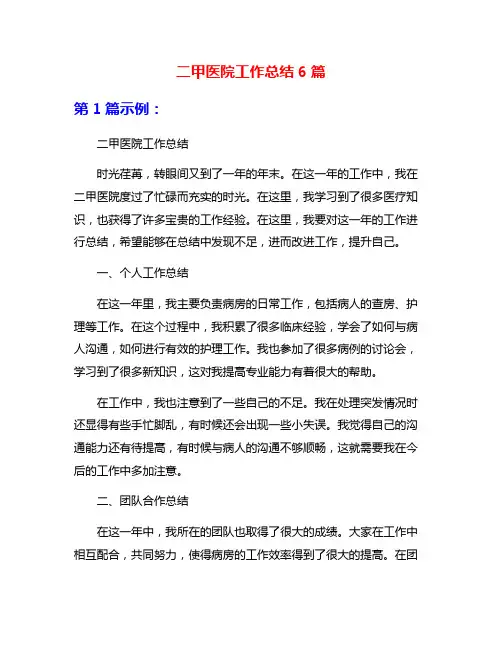 二甲医院工作总结 6 篇

第 1 篇示例：

二甲医院工作总结

时光荏苒，转眼间又到了一年的年末。在这一年的工作中，我在二甲医院度过了忙碌而充实的时光。在这里，我学习到了很多医疗知识，也获得了许多宝贵的工作经验。在这里，我要对这一年的工作进行总结，希望能够在总结中发现不足，进而改进工作，提升自己。

一、个人工作总结

在这一年里，我主要负责病房的日常工作，包括病人的查房、护理等工作。在这个过程中，我积累了很多临床经验，学会了如何与病人沟通，如何进行有效的护理工作。我也参加了很多病例的讨论会，学习到了很多新知识，这对我提高专业能力有着很大的帮助。

在工作中，我也注意到了一些自己的不足。我在处理突发情况时还显得有些手忙脚乱，有时候还会出现一些小失误。我觉得自己的沟通能力还有待提高，有时候与病人的沟通不够顺畅，这就需要我在今后的工作中多加注意。

二、团队合作总结

在这一年中，我所在的团队也取得了很大的成绩。大家在工作中相互配合，共同努力，使得病房的工作效率得到了很大的提高。在团